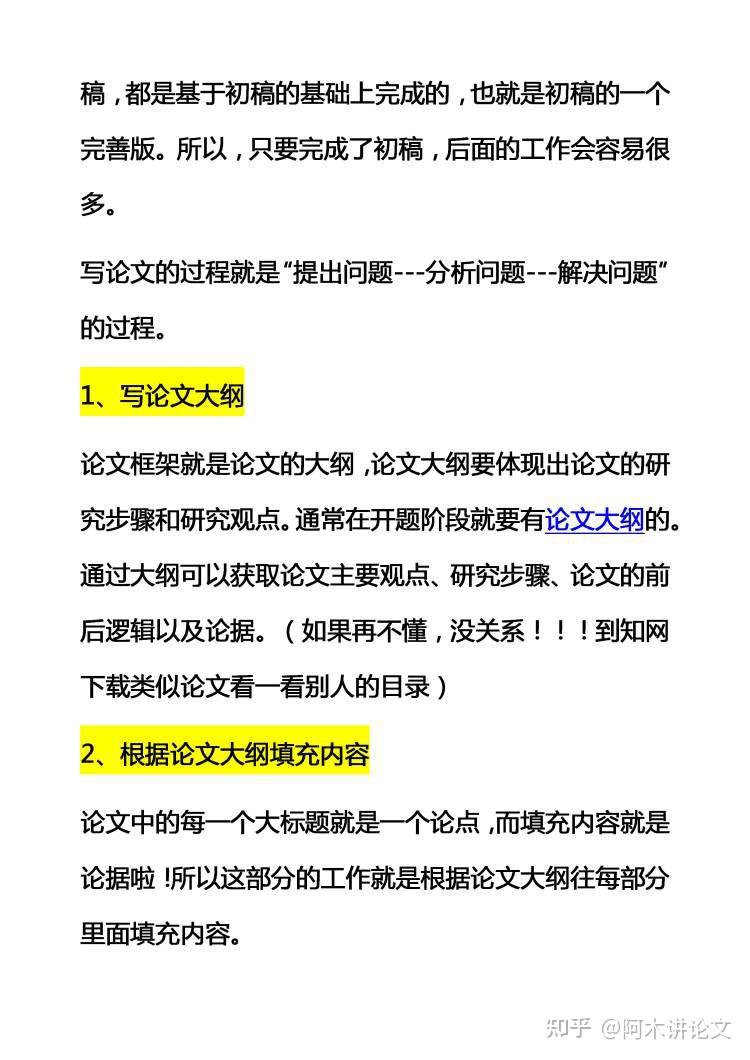 稿，都是基于初稿的基础上完成的，也就是初稿的一个完善版。所以，只要完成了初稿，后面的工作会容易很多。

写论文的过程就是“提出问题---分析问题---解决问题”的过程。

1、写论文大纲

论文框架就是论文的大纲，论文大纲要体现出论文的研究步骤和研究观点。通常在开题阶段就要有论文大纲的。通过大纲可以获取论文主要观点、研究步骤、论文的前后逻辑以及论据。（如果再不懂，没关系！！！到知网下载类似论文看一看别人的目录）

2、根据论文大纲填充内容

论文中的每一个大标题就是一个论点，而填充内容就是论据啦！所以这部分的工作就是根据论文大纲往每部分里面填充内容。

知乎 @阿木讲论文